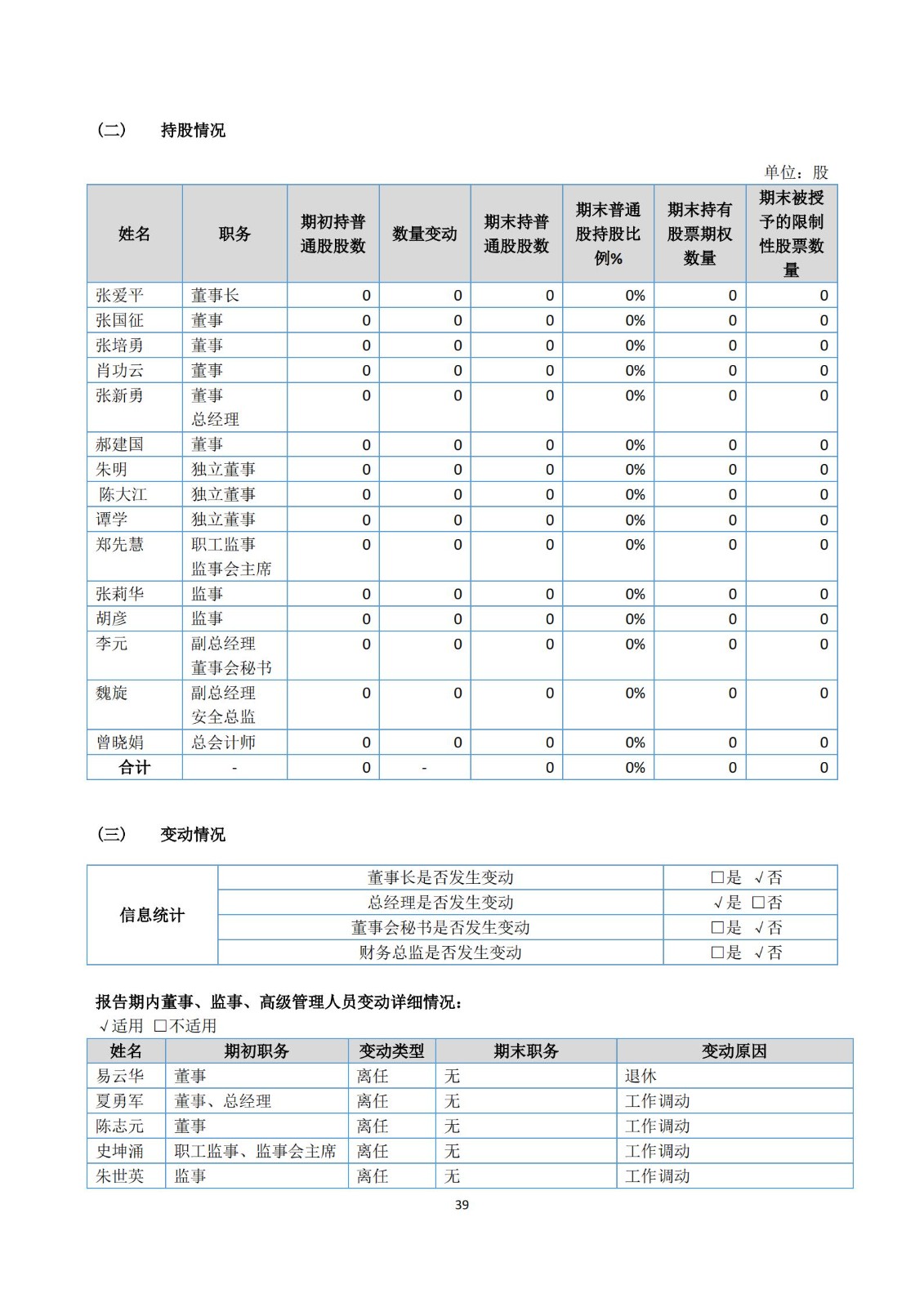 （二） 持股情况

单位：股

| 姓名 | 职务 | 期初持普通股股数 | 数量变动 | 期末持普通股股数 | 期末普通股持股比例% | 期末持有股票期权数量 | 期末被授予的限制性股票数量 |
|---|---|---|---|---|---|---|---|
| 张爱平 | 董事长 | 0 | 0 | 0 | 0% | 0 | 0 |
| 张国征 | 董事 | 0 | 0 | 0 | 0% | 0 | 0 |
| 张培勇 | 董事 | 0 | 0 | 0 | 0% | 0 | 0 |
| 肖功云 | 董事 | 0 | 0 | 0 | 0% | 0 | 0 |
| 张新勇 | 董事 总经理 | 0 | 0 | 0 | 0% | 0 | 0 |
| 郝建国 | 董事 | 0 | 0 | 0 | 0% | 0 | 0 |
| 朱明 | 独立董事 | 0 | 0 | 0 | 0% | 0 | 0 |
| 陈大江 | 独立董事 | 0 | 0 | 0 | 0% | 0 | 0 |
| 谭学 | 独立董事 | 0 | 0 | 0 | 0% | 0 | 0 |
| 郑先慧 | 职工监事 监事会主席 | 0 | 0 | 0 | 0% | 0 | 0 |
| 张莉华 | 监事 | 0 | 0 | 0 | 0% | 0 | 0 |
| 胡彦 | 监事 | 0 | 0 | 0 | 0% | 0 | 0 |
| 李元 | 副总经理 董事会秘书 | 0 | 0 | 0 | 0% | 0 | 0 |
| 魏旋 | 副总经理 安全总监 | 0 | 0 | 0 | 0% | 0 | 0 |
| 曾晓娟 | 总会计师 | 0 | 0 | 0 | 0% | 0 | 0 |
| 合计 | - | 0 | - | 0 | 0% | 0 | 0 |

（三） 变动情况

| 信息统计 | 董事长是否发生变动 | □是 √否 |
|---|---|---|
| | 总经理是否发生变动 | √是 □否 |
| | 董事会秘书是否发生变动 | □是 √否 |
| | 财务总监是否发生变动 | □是 √否 |

报告期内董事、监事、高级管理人员变动详细情况：
√适用 □不适用

| 姓名 | 期初职务 | 变动类型 | 期末职务 | 变动原因 |
|---|---|---|---|---|
| 易云华 | 董事 | 离任 | 无 | 退休 |
| 夏勇军 | 董事、总经理 | 离任 | 无 | 工作调动 |
| 陈志元 | 董事 | 离任 | 无 | 工作调动 |
| 史坤涌 | 职工监事、监事会主席 | 离任 | 无 | 工作调动 |
| 朱世英 | 监事 | 离任 | 无 | 工作调动 |

39